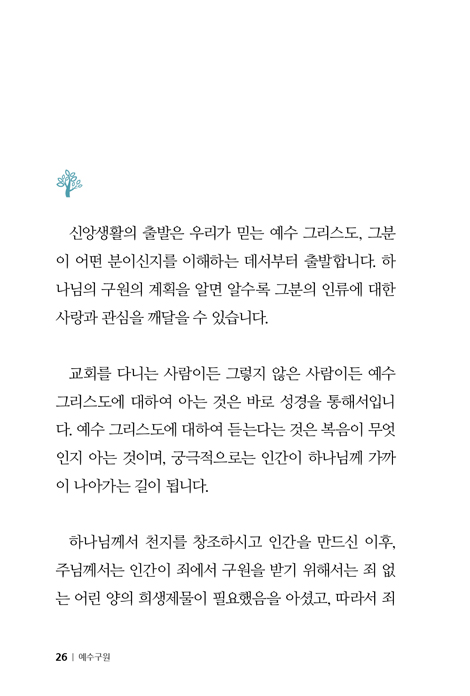 신앙생활의 출발은 우리가 믿는 예수 그리스도, 그분이 어떤 분이신지를 이해하는 데서부터 출발합니다. 하나님의 구원의 계획을 알면 알수록 그분의 인류에 대한 사랑과 관심을 깨달을 수 있습니다.

교회를 다니는 사람이든 그렇지 않은 사람이든 예수 그리스도에 대하여 아는 것은 바로 성경을 통해서입니다. 예수 그리스도에 대하여 듣는다는 것은 복음이 무엇인지 아는 것이며, 궁극적으로는 인간이 하나님께 가까이 나아가는 길이 됩니다.

하나님께서 천지를 창조하시고 인간을 만드신 이후, 주님께서는 인간이 죄에서 구원을 받기 위해서는 죄 없는 어린 양의 희생제물이 필요했음을 아셨고, 따라서 죄

26 | 예수구원